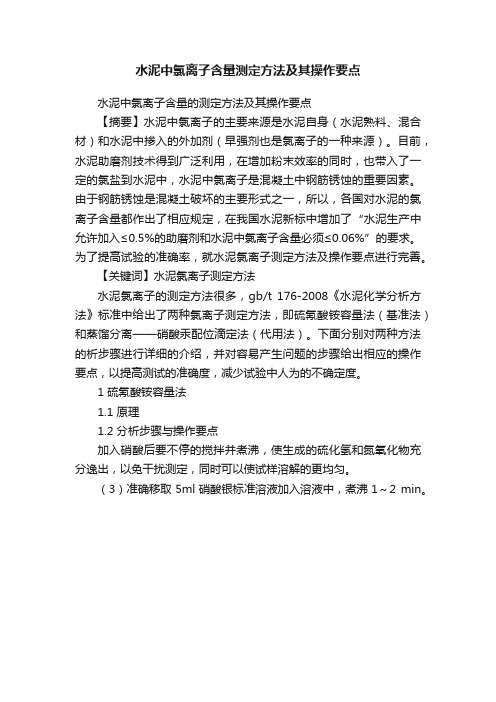 水泥中氯离子含量测定方法及其操作要点

水泥中氯离子含量的测定方法及其操作要点

【摘要】水泥中氯离子的主要来源是水泥自身（水泥熟料、混合材）和水泥中掺入的外加剂（早强剂也是氯离子的一种来源）。目前，水泥助磨剂技术得到广泛利用，在增加粉末效率的同时，也带入了一定的氯盐到水泥中，水泥中氯离子是混凝土中钢筋锈蚀的重要因素。由于钢筋锈蚀是混凝土破坏的主要形式之一，所以，各国对水泥的氯离子含量都作出了相应规定，在我国水泥新标中增加了“水泥生产中允许加入≤0.5%的助磨剂和水泥中氯离子含量必须≤0.06%”的要求。为了提高试验的准确率，就水泥氯离子测定方法及操作要点进行完善。

【关键词】水泥氯离子测定方法

水泥氯离子的测定方法很多，gb/t 176-2008《水泥化学分析方法》标准中给出了两种氯离子测定方法，即硫氰酸铵容量法（基准法）和蒸馏分离——硝酸汞配位滴定法（代用法）。下面分别对两种方法的析步骤进行详细的介绍，并对容易产生问题的步骤给出相应的操作要点，以提高测试的准确度，减少试验中人为的不确定度。

1 硫氰酸铵容量法

1.1 原理

1.2 分析步骤与操作要点

加入硝酸后要不停的搅拌并煮沸，使生成的硫化氢和氮氧化物充分逸出，以免干扰测定，同时可以使试样溶解的更均匀。

（3）准确移取 5ml 硝酸银标准溶液加入溶液中，煮沸 1～2 min。